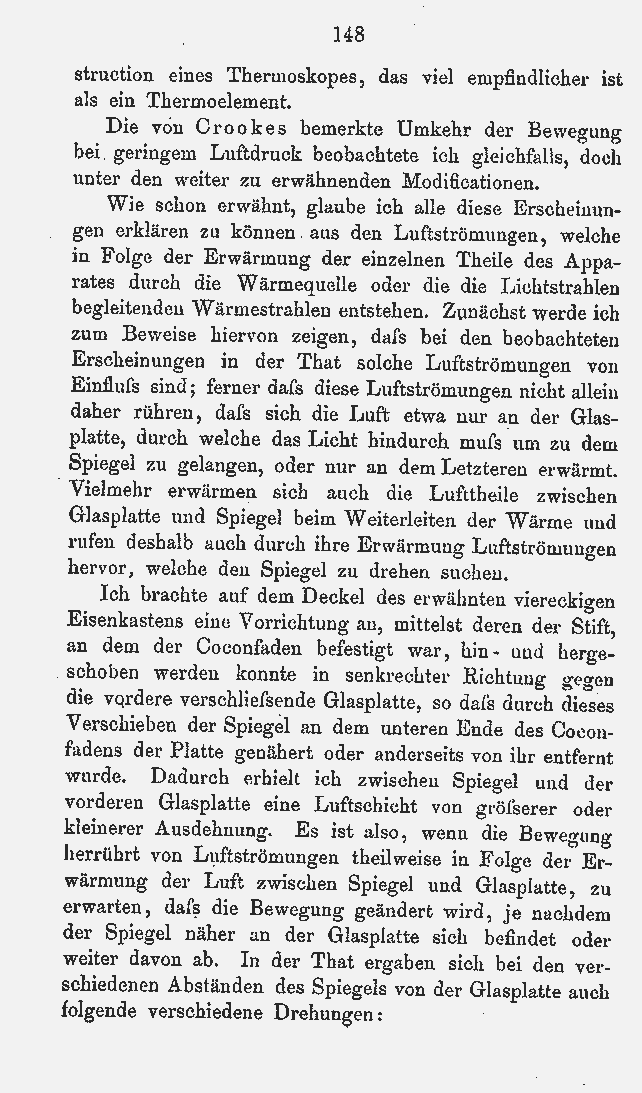 148

struction eines Thermoskopes, das viel empfindlicher ist als ein Thermoelement.

Die von Crookes bemerkte Umkehr der Bewegung bei geringem Luftdruck beobachtete ich gleichfalls, doch unter den weiter zu erwähnenden Modificationen.

Wie schon erwähnt, glaube ich alle diese Erscheinungen erklären zu können aus den Luftströmungen, welche in Folge der Erwärmung der einzelnen Theile des Apparates durch die Wärmequelle oder die die Lichtstrahlen begleitenden Wärmestrahlen entstehen. Zunächst werde ich zum Beweise hiervon zeigen, daſs bei den beobachteten Erscheinungen in der That solche Luftströmungen von Einfluſs sind; ferner daſs diese Luftströmungen nicht allein daher rühren, daſs sich die Luft etwa nur an der Glasplatte, durch welche das Licht hindurch muſs um zu dem Spiegel zu gelangen, oder nur an dem Letzteren erwärmt. Vielmehr erwärmen sich auch die Lufttheile zwischen Glasplatte und Spiegel beim Weiterleiten der Wärme und rufen deshalb auch durch ihre Erwärmung Luftströmungen hervor, welche den Spiegel zu drehen suchen.

Ich brachte auf dem Deckel des erwähnten viereckigen Eisenkastens eine Vorrichtung an, mittelst deren der Stift, an dem der Coconfaden befestigt war, hin- und hergeschoben werden konnte in senkrechter Richtung gegen die vordere verschlieſsende Glasplatte, so daſs durch dieses Verschieben der Spiegel an dem unteren Ende des Coconfadens der Platte genähert oder anderseits von ihr entfernt wurde. Dadurch erhielt ich zwischen Spiegel und der vorderen Glasplatte eine Luftschicht von gröſserer oder kleinerer Ausdehnung. Es ist also, wenn die Bewegung herrührt von Luftströmungen theilweise in Folge der Erwärmung der Luft zwischen Spiegel und Glasplatte, zu erwarten, daſs die Bewegung geändert wird, je nachdem der Spiegel näher an der Glasplatte sich befindet oder weiter davon ab. In der That ergaben sich bei den verschiedenen Abständen des Spiegels von der Glasplatte auch folgende verschiedene Drehungen: